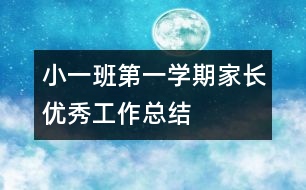 小一班第一学期家长优秀工作总结